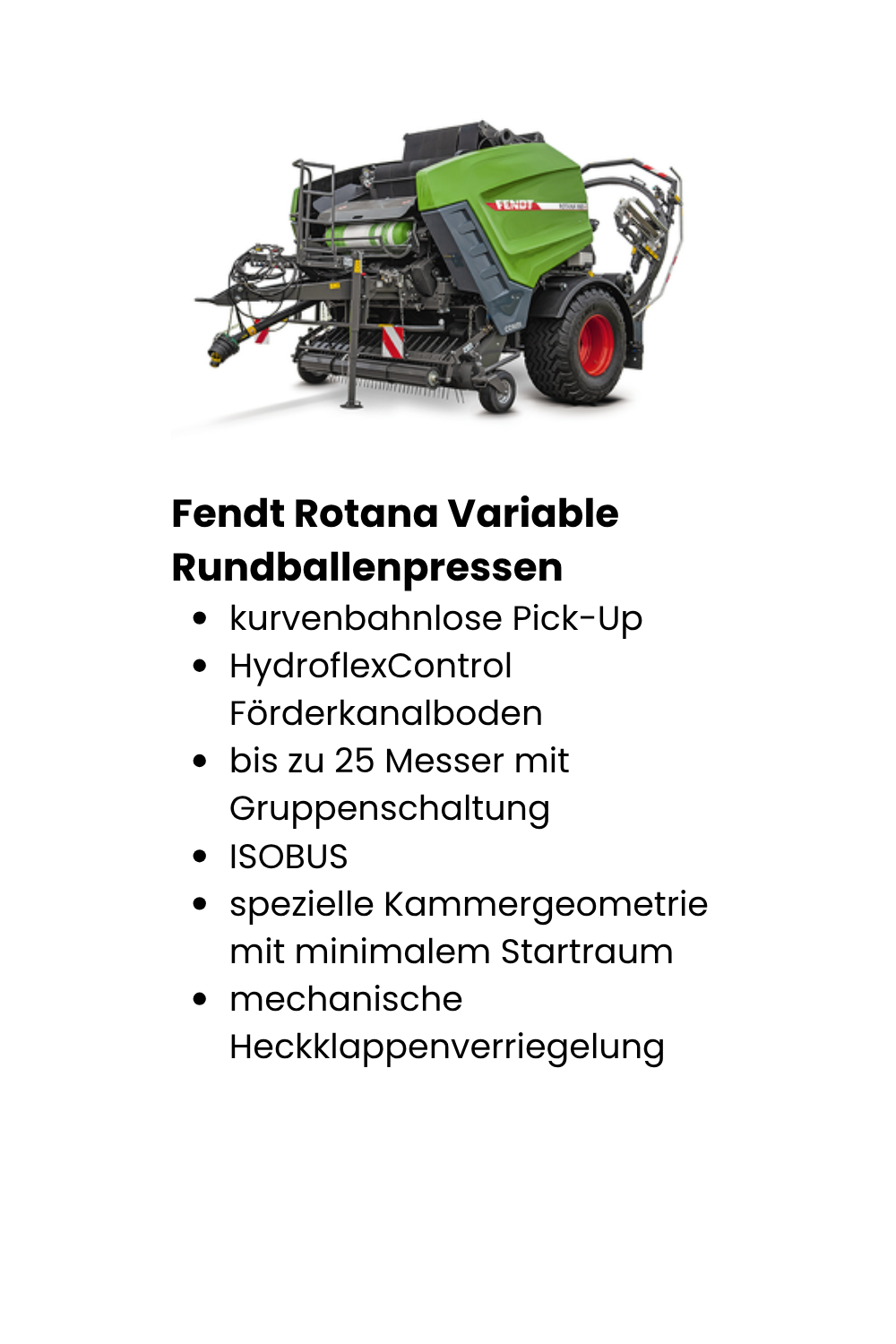 FENDT

Fendt Rotana Variable Rundballenpressen

- kurvenbahnlose Pick-Up
- HydroflexControl Förderkanalboden
- bis zu 25 Messer mit Gruppenschaltung
- ISOBUS
- spezielle Kammergeometrie mit minimalem Startraum
- mechanische Heckklappenverriegelung